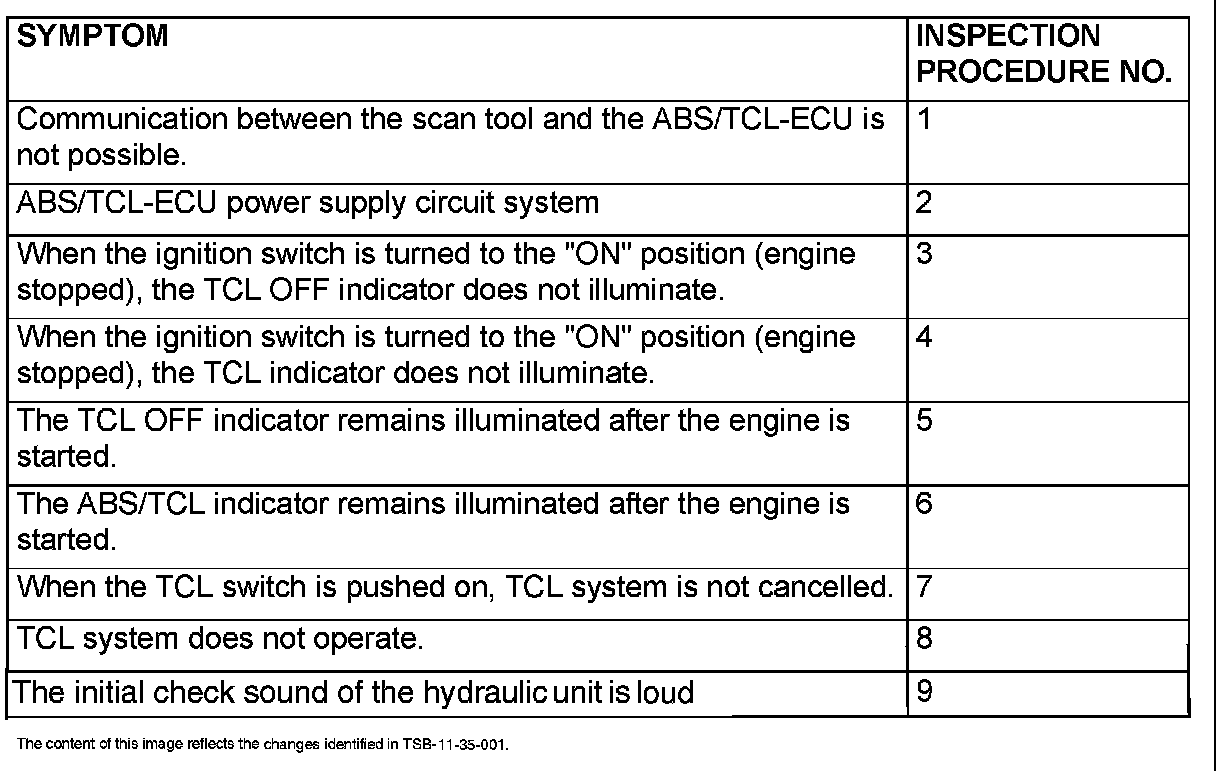 | SYMPTOM | INSPECTION PROCEDURE NO. |
|---|---|
| Communication between the scan tool and the ABS/TCL-ECU is not possible. | 1 |
| ABS/TCL-ECU power supply circuit system | 2 |
| When the ignition switch is turned to the "ON" position (engine stopped), the TCL OFF indicator does not illuminate. | 3 |
| When the ignition switch is turned to the "ON" position (engine stopped), the TCL indicator does not illuminate. | 4 |
| The TCL OFF indicator remains illuminated after the engine is started. | 5 |
| The ABS/TCL indicator remains illuminated after the engine is started. | 6 |
| When the TCL switch is pushed on, TCL system is not cancelled. | 7 |
| TCL system does not operate. | 8 |
| The initial check sound of the hydraulic unit is loud | 9 |

The content of this image reflects the changes identified in TSB-11-35-001.